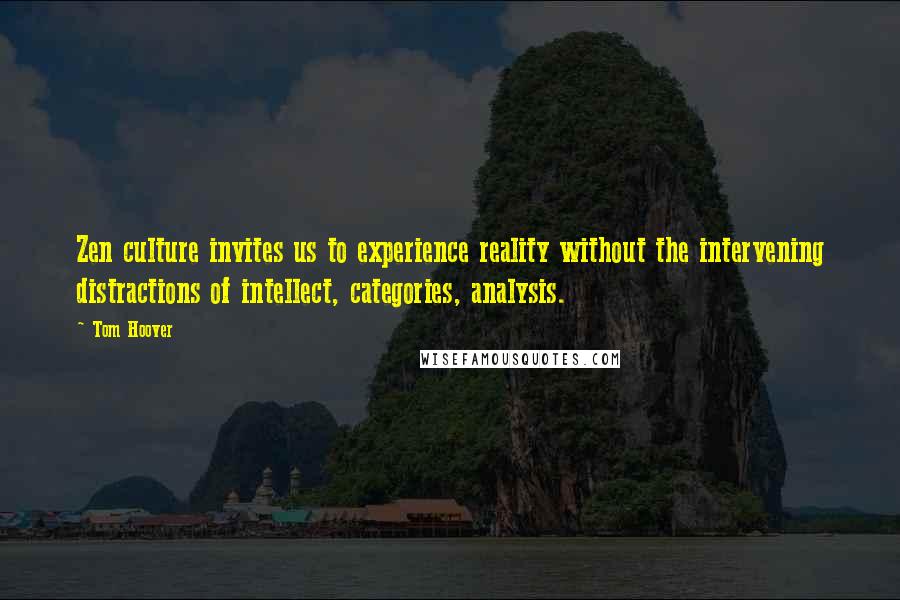 Zen culture invites us to experience reality without the intervening distractions of intellect, categories, analysis.

~ Tom Hoover

WISEFAMOUSQUOTES.COM